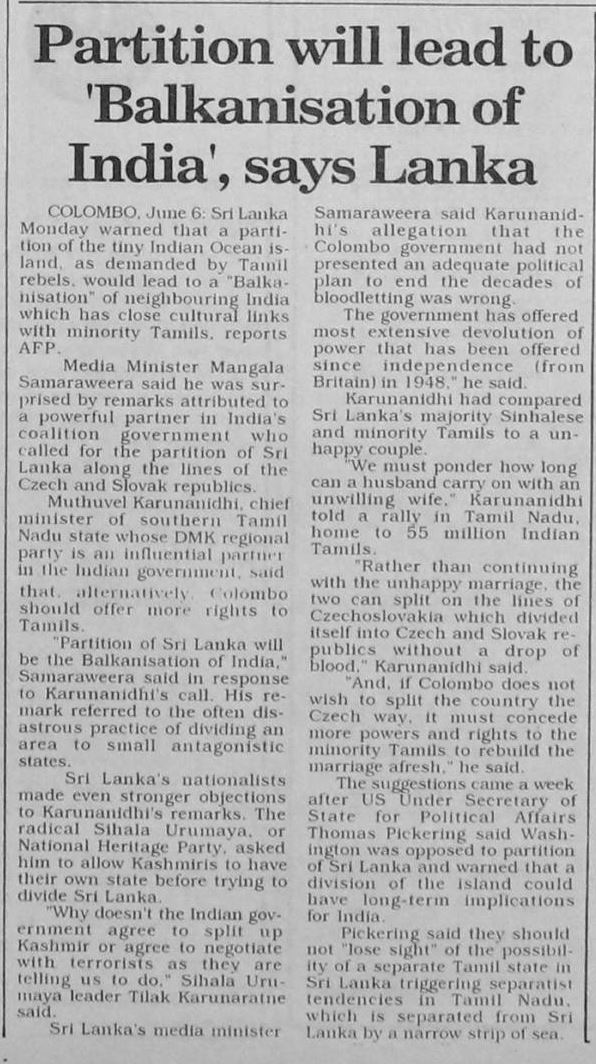 Partition will lead to 'Balkanisation of India', says Lanka

COLOMBO, June 6: Sri Lanka Monday warned that a partition of the tiny Indian Ocean island, as demanded by Tamil rebels, would lead to a "Balkanisation" of neighbouring India which has close cultural links with minority Tamils, reports AFP.

Media Minister Mangala Samaraweera said he was surprised by remarks attributed to a powerful partner in India's coalition government who called for the partition of Sri Lanka along the lines of the Czech and Slovak republics.

Muthuvel Karunanidhi, chief minister of southern Tamil Nadu state whose DMK regional party is an influential partner in the Indian government, said that, alternatively, Colombo should offer more rights to Tamils.

"Partition of Sri Lanka will be the Balkanisation of India," Samaraweera said in response to Karunanidhi's call. His remark referred to the often disastrous practice of dividing an area to small antagonistic states.

Sri Lanka's nationalists made even stronger objections to Karunanidhi's remarks. The radical Sihala Urumaya, or National Heritage Party, asked him to allow Kashmiris to have their own state before trying to divide Sri Lanka.

"Why doesn't the Indian government agree to split up Kashmir or agree to negotiate with terrorists as they are telling us to do," Sihala Urumaya leader Tilak Karunaratne said.

Sri Lanka's media minister Samaraweera said Karunanidhi's allegation that the Colombo government had not presented an adequate political plan to end the decades of bloodletting was wrong.

The government has offered most extensive devolution of power that has been offered since independence (from Britain) in 1948," he said.

Karunanidhi had compared Sri Lanka's majority Sinhalese and minority Tamils to a unhappy couple.

"We must ponder how long can a husband carry on with an unwilling wife," Karunanidhi told a rally in Tamil Nadu, home to 55 million Indian Tamils.

"Rather than continuing with the unhappy marriage, the two can split on the lines of Czechoslovakia which divided itself into Czech and Slovak republics without a drop of blood," Karunanidhi said.

"And, if Colombo does not wish to split the country the Czech way, it must concede more powers and rights to the minority Tamils to rebuild the marriage afresh," he said.

The suggestions came a week after US Under Secretary of State for Political Affairs Thomas Pickering said Washington was opposed to partition of Sri Lanka and warned that a division of the island could have long-term implications for India.

Pickering said they should not "lose sight" of the possibility of a separate Tamil state in Sri Lanka triggering separatist tendencies in Tamil Nadu, which is separated from Sri Lanka by a narrow strip of sea.